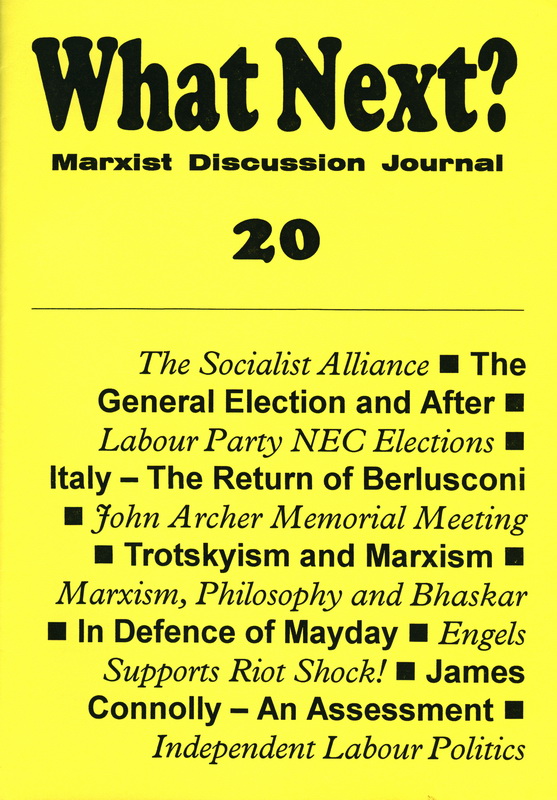 What Next?

Marxist Discussion Journal

20

The Socialist Alliance ■ The General Election and After ■ Labour Party NEC Elections ■ Italy – The Return of Berlusconi ■ John Archer Memorial Meeting ■ Trotskyism and Marxism ■ Marxism, Philosophy and Bhaskar ■ In Defence of Mayday ■ Engels Supports Riot Shock! ■ James Connolly – An Assessment ■ Independent Labour Politics